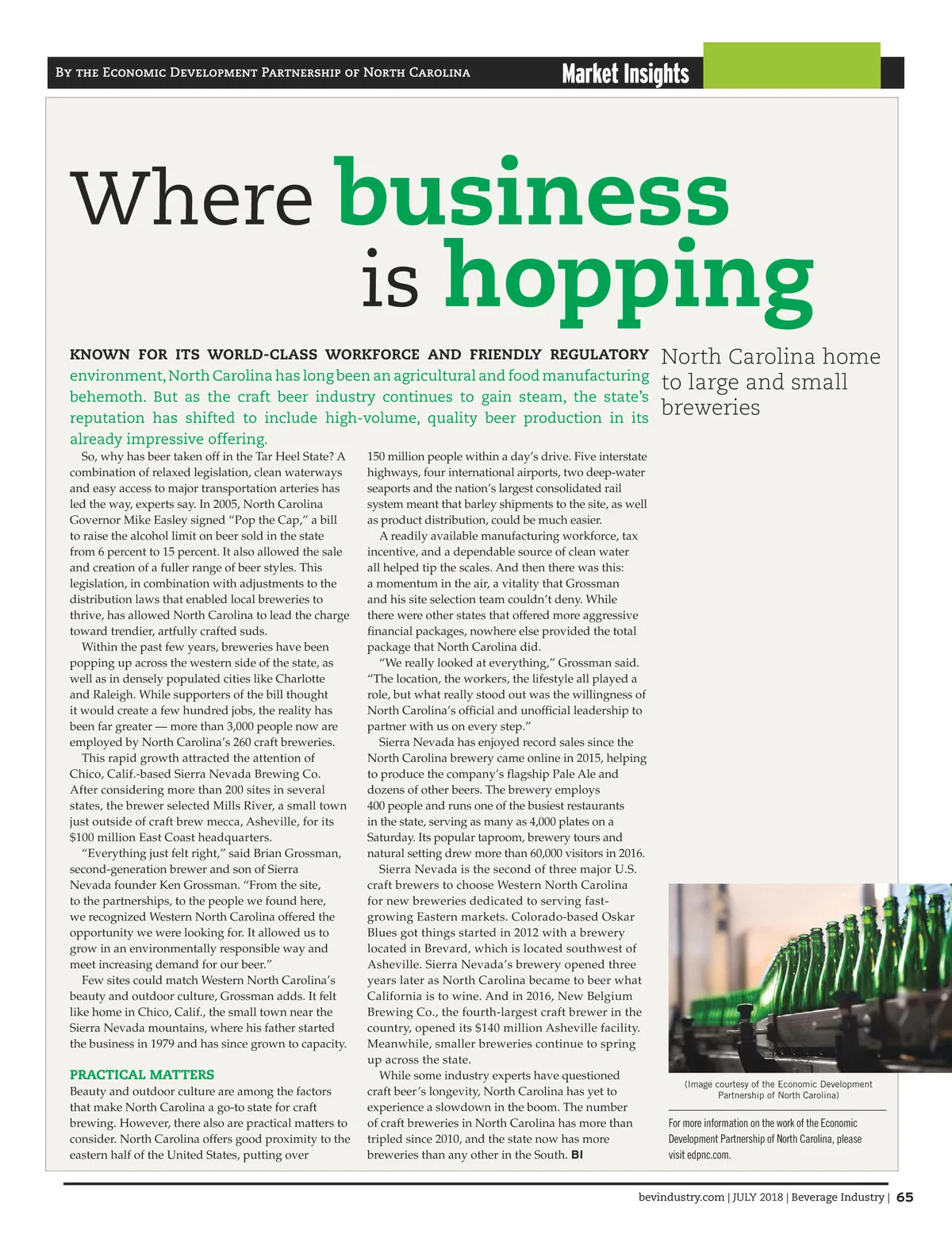 By the Economic Development Partnership of North Carolina

Market Insights

Where business is hopping

North Carolina home to large and small breweries

KNOWN FOR ITS WORLD-CLASS WORKFORCE AND FRIENDLY REGULATORY environment, North Carolina has long been an agricultural and food manufacturing behemoth. But as the craft beer industry continues to gain steam, the state's reputation has shifted to include high-volume, quality beer production in its already impressive offering.

So, why has beer taken off in the Tar Heel State? A combination of relaxed legislation, clean waterways and easy access to major transportation arteries has led the way, experts say. In 2005, North Carolina Governor Mike Easley signed "Pop the Cap," a bill to raise the alcohol limit on beer sold in the state from 6 percent to 15 percent. It also allowed the sale and creation of a fuller range of beer styles. This legislation, in combination with adjustments to the distribution laws that enabled local breweries to thrive, has allowed North Carolina to lead the charge toward trendier, artfully crafted suds.

Within the past few years, breweries have been popping up across the western side of the state, as well as in densely populated cities like Charlotte and Raleigh. While supporters of the bill thought it would create a few hundred jobs, the reality has been far greater — more than 3,000 people now are employed by North Carolina's 260 craft breweries.

This rapid growth attracted the attention of Chico, Calif.-based Sierra Nevada Brewing Co. After considering more than 200 sites in several states, the brewer selected Mills River, a small town just outside of craft brew mecca, Asheville, for its $100 million East Coast headquarters.

"Everything just felt right," said Brian Grossman, second-generation brewer and son of Sierra Nevada founder Ken Grossman. "From the site, to the partnerships, to the people we found here, we recognized Western North Carolina offered the opportunity we were looking for. It allowed us to grow in an environmentally responsible way and meet increasing demand for our beer."

Few sites could match Western North Carolina's beauty and outdoor culture, Grossman adds. It felt like home in Chico, Calif., the small town near the Sierra Nevada mountains, where his father started the business in 1979 and has since grown to capacity.

PRACTICAL MATTERS
Beauty and outdoor culture are among the factors that make North Carolina a go-to state for craft brewing. However, there also are practical matters to consider. North Carolina offers good proximity to the eastern half of the United States, putting over 150 million people within a day's drive. Five interstate highways, four international airports, two deep-water seaports and the nation's largest consolidated rail system meant that barley shipments to the site, as well as product distribution, could be much easier.

A readily available manufacturing workforce, tax incentive, and a dependable source of clean water all helped tip the scales. And then there was this: a momentum in the air, a vitality that Grossman and his site selection team couldn't deny. While there were other states that offered more aggressive financial packages, nowhere else provided the total package that North Carolina did.

"We really looked at everything," Grossman said. "The location, the workers, the lifestyle all played a role, but what really stood out was the willingness of North Carolina's official and unofficial leadership to partner with us on every step."

Sierra Nevada has enjoyed record sales since the North Carolina brewery came online in 2015, helping to produce the company's flagship Pale Ale and dozens of other beers. The brewery employs 400 people and runs one of the busiest restaurants in the state, serving as many as 4,000 plates on a Saturday. Its popular taproom, brewery tours and natural setting drew more than 60,000 visitors in 2016.

Sierra Nevada is the second of three major U.S. craft brewers to choose Western North Carolina for new breweries dedicated to serving fast-growing Eastern markets. Colorado-based Oskar Blues got things started in 2012 with a brewery located in Brevard, which is located southwest of Asheville. Sierra Nevada's brewery opened three years later as North Carolina became to beer what California is to wine. And in 2016, New Belgium Brewing Co., the fourth-largest craft brewer in the country, opened its $140 million Asheville facility. Meanwhile, smaller breweries continue to spring up across the state.

While some industry experts have questioned craft beer's longevity, North Carolina has yet to experience a slowdown in the boom. The number of craft breweries in North Carolina has more than tripled since 2010, and the state now has more breweries than any other in the South. BI

(Image courtesy of the Economic Development Partnership of North Carolina)

For more information on the work of the Economic Development Partnership of North Carolina, please visit edpnc.com.

bevindustry.com | JULY 2018 | Beverage Industry | 65